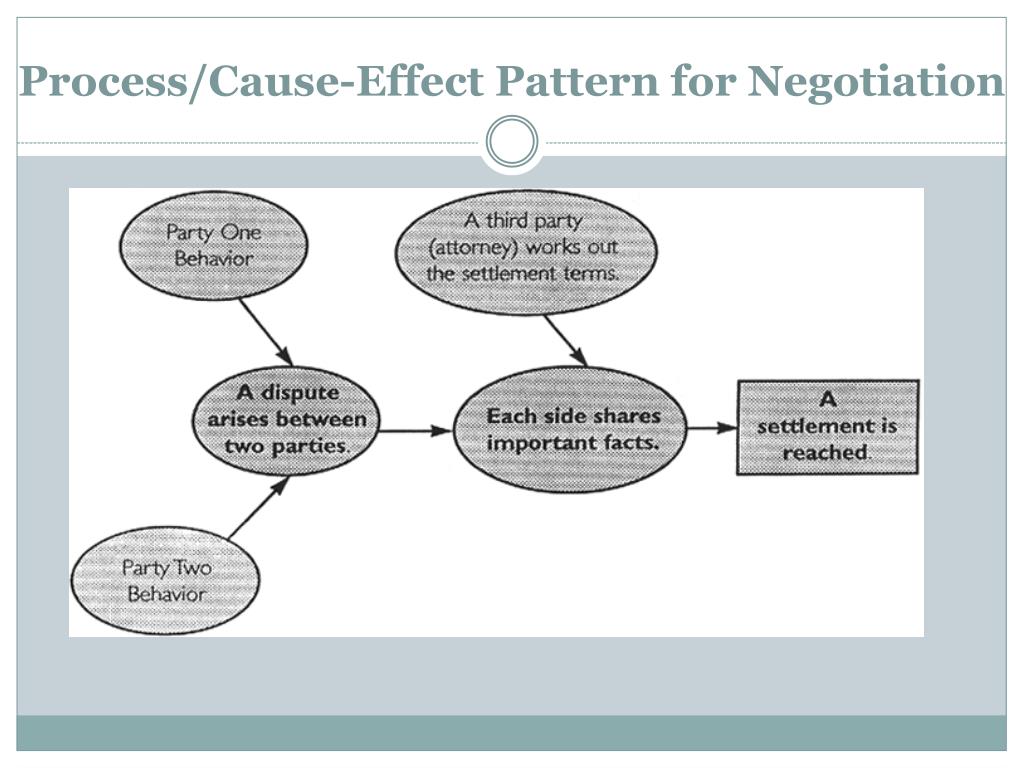 Process/Cause-Effect Pattern for Negotiation

Party One Behavior

A third party (attorney) works out the settlement terms.

A dispute arises between two parties.

Each side shares important facts.

A settlement is reached.

Party Two Behavior